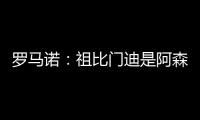 罗马诺：祖比门迪是阿森